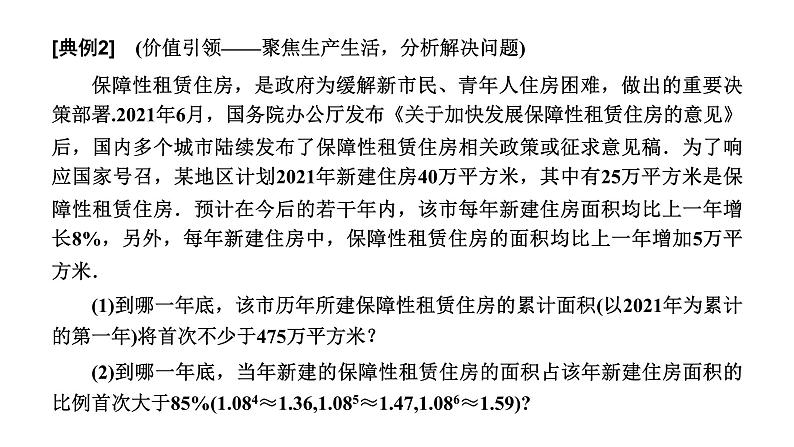 [典例2]　(价值引领——聚焦生产生活，分析解决问题)

保障性租赁住房，是政府为缓解新市民、青年人住房困难，做出的重要决策部署.2021年6月，国务院办公厅发布《关于加快发展保障性租赁住房的意见》后，国内多个城市陆续发布了保障性租赁住房相关政策或征求意见稿．为了响应国家号召，某地区计划2021年新建住房40万平方米，其中有25万平方米是保障性租赁住房．预计在今后的若干年内，该市每年新建住房面积均比上一年增长8%，另外，每年新建住房中，保障性租赁住房的面积均比上一年增加5万平方米．

(1)到哪一年底，该市历年所建保障性租赁住房的累计面积(以2021年为累计的第一年)将首次不少于475万平方米？

(2)到哪一年底，当年新建的保障性租赁住房的面积占该年新建住房面积的比例首次大于85%($1.08^4≈1.36,1.08^5≈1.47,1.08^6≈1.59$)?